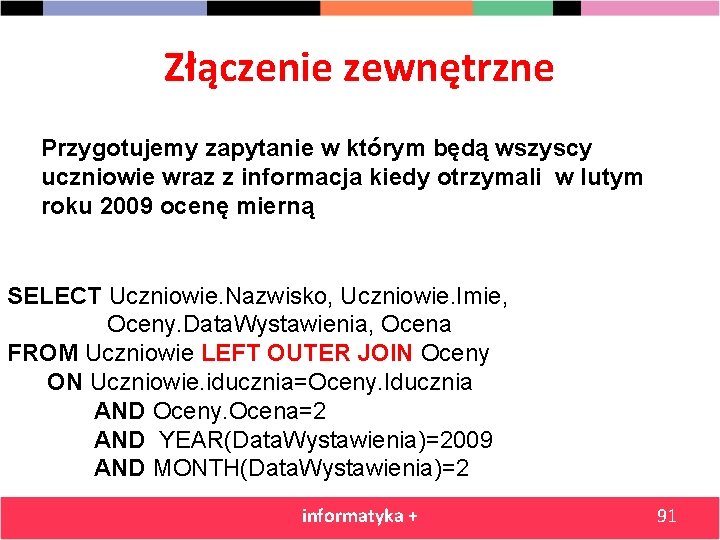 Złączenie zewnętrzne

Przygotujemy zapytanie w którym będą wszyscy uczniowie wraz z informacja kiedy otrzymali w lutym roku 2009 ocenę mierną

SELECT Uczniowie.Nazwisko, Uczniowie.Imie,
Oceny.DataWystawienia, Ocena
FROM Uczniowie LEFT OUTER JOIN Oceny
ON Uczniowie.iducznia=Oceny.Iducznia
AND Oceny.Ocena=2
AND YEAR(DataWystawienia)=2009
AND MONTH(DataWystawienia)=2

informatyka +

91